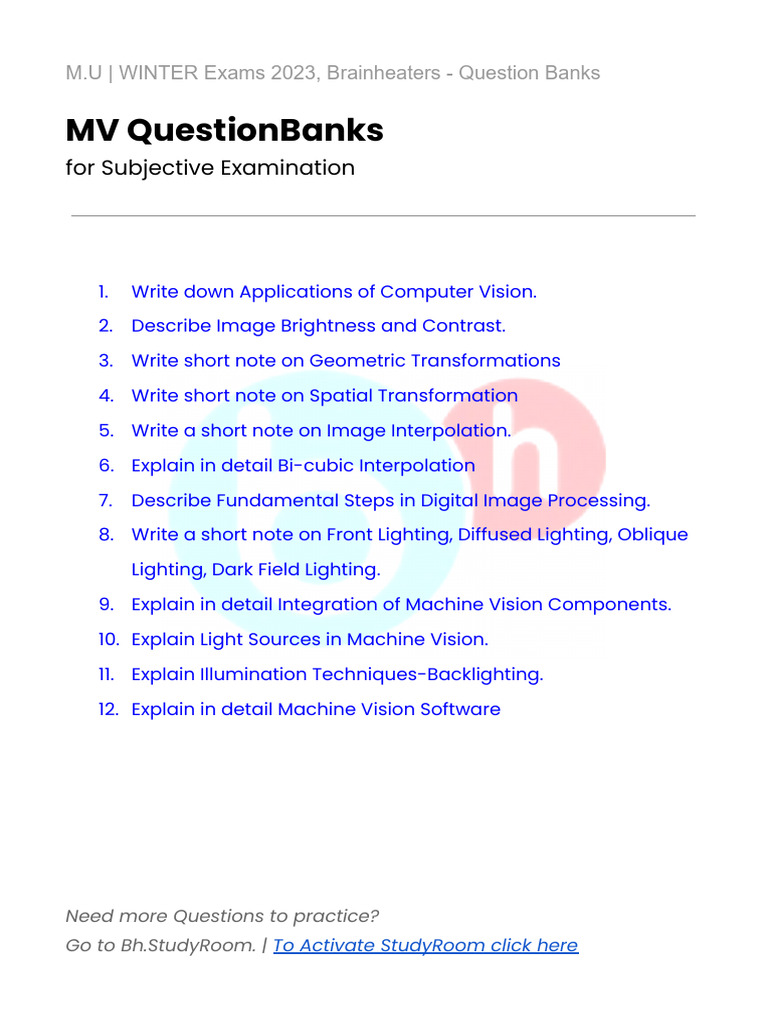 M.U | WINTER Exams 2023, Brainheaters - Question Banks

MV QuestionBanks

for Subjective Examination

1. Write down Applications of Computer Vision.
2. Describe Image Brightness and Contrast.
3. Write short note on Geometric Transformations
4. Write short note on Spatial Transformation
5. Write a short note on Image Interpolation.
6. Explain in detail Bi-cubic Interpolation
7. Describe Fundamental Steps in Digital Image Processing.
8. Write a short note on Front Lighting, Diffused Lighting, Oblique Lighting, Dark Field Lighting.
9. Explain in detail Integration of Machine Vision Components.
10. Explain Light Sources in Machine Vision.
11. Explain Illumination Techniques-Backlighting.
12. Explain in detail Machine Vision Software

Need more Questions to practice?
Go to Bh.StudyRoom. | To Activate StudyRoom click here